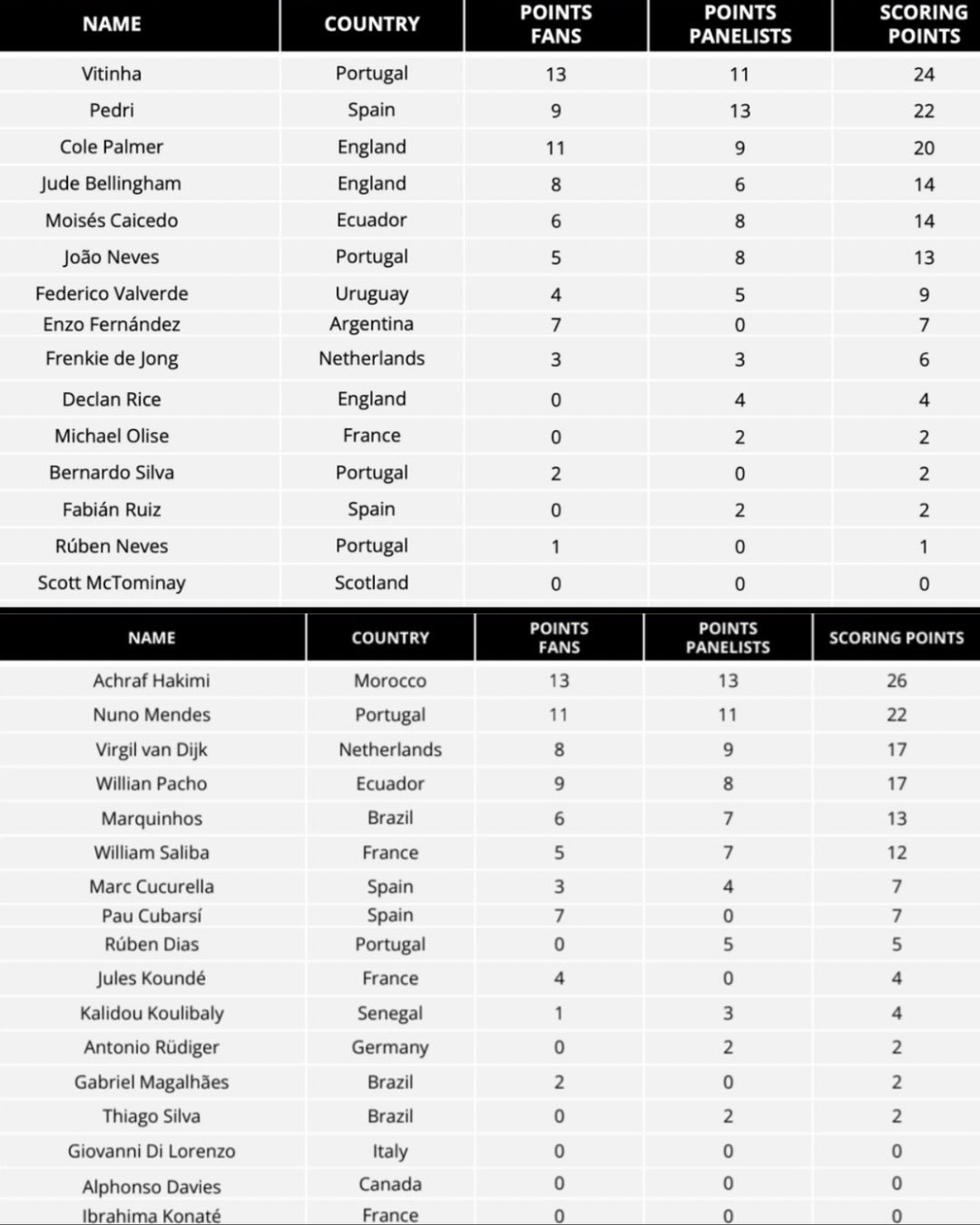 | NAME | COUNTRY | POINTS FANS | POINTS PANELISTS | SCORING POINTS |
|---|---|---|---|---|
| Vitinha | Portugal | 13 | 11 | 24 |
| Pedri | Spain | 9 | 13 | 22 |
| Cole Palmer | England | 11 | 9 | 20 |
| Jude Bellingham | England | 8 | 6 | 14 |
| Moisés Caicedo | Ecuador | 6 | 8 | 14 |
| João Neves | Portugal | 5 | 8 | 13 |
| Federico Valverde | Uruguay | 4 | 5 | 9 |
| Enzo Fernández | Argentina | 7 | 0 | 7 |
| Frenkie de Jong | Netherlands | 3 | 3 | 6 |
| Declan Rice | England | 0 | 4 | 4 |
| Michael Olise | France | 0 | 2 | 2 |
| Bernardo Silva | Portugal | 2 | 0 | 2 |
| Fabián Ruiz | Spain | 0 | 2 | 2 |
| Rúben Neves | Portugal | 1 | 0 | 1 |
| Scott McTominay | Scotland | 0 | 0 | 0 |

| NAME | COUNTRY | POINTS FANS | POINTS PANELISTS | SCORING POINTS |
|---|---|---|---|---|
| Achraf Hakimi | Morocco | 13 | 13 | 26 |
| Nuno Mendes | Portugal | 11 | 11 | 22 |
| Virgil van Dijk | Netherlands | 8 | 9 | 17 |
| Willian Pacho | Ecuador | 9 | 8 | 17 |
| Marquinhos | Brazil | 6 | 7 | 13 |
| William Saliba | France | 5 | 7 | 12 |
| Marc Cucurella | Spain | 3 | 4 | 7 |
| Pau Cubarsí | Spain | 7 | 0 | 7 |
| Rúben Dias | Portugal | 0 | 5 | 5 |
| Jules Koundé | France | 4 | 0 | 4 |
| Kalidou Koulibaly | Senegal | 1 | 3 | 4 |
| Antonio Rüdiger | Germany | 0 | 2 | 2 |
| Gabriel Magalhães | Brazil | 2 | 0 | 2 |
| Thiago Silva | Brazil | 0 | 2 | 2 |
| Giovanni Di Lorenzo | Italy | 0 | 0 | 0 |
| Alphonso Davies | Canada | 0 | 0 | 0 |
| Ibrahima Konaté | France | 0 | 0 | 0 |